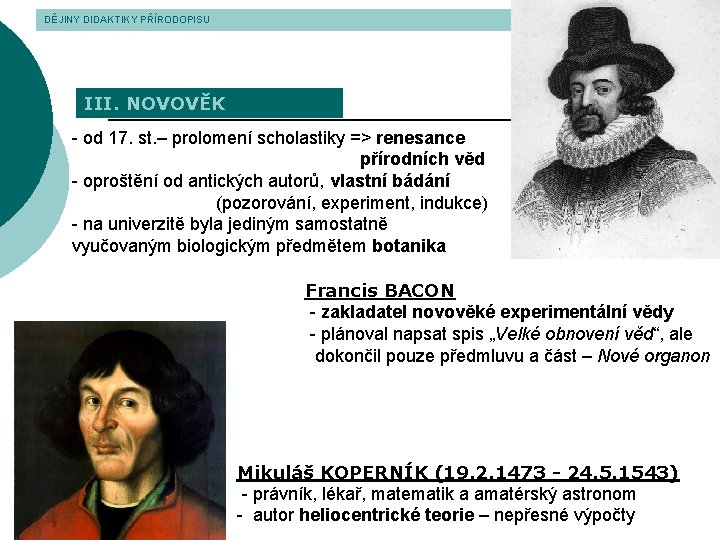 DĚJINY DIDAKTIKY PŘÍRODOPISU

III. NOVOVĚK

- od 17. st.– prolomení scholastiky => renesance přírodních věd
- oproštění od antických autorů, vlastní bádání (pozorování, experiment, indukce)
- na univerzitě byla jediným samostatně vyučovaným biologickým předmětem botanika

Francis BACON
- zakladatel novověké experimentální vědy
- plánoval napsat spis „Velké obnovení věd“, ale dokončil pouze předmluvu a část – Nové organon

Mikuláš KOPERNÍK (19.2.1473 - 24.5.1543)
- právník, lékař, matematik a amatérský astronom
- autor heliocentrické teorie – nepřesné výpočty